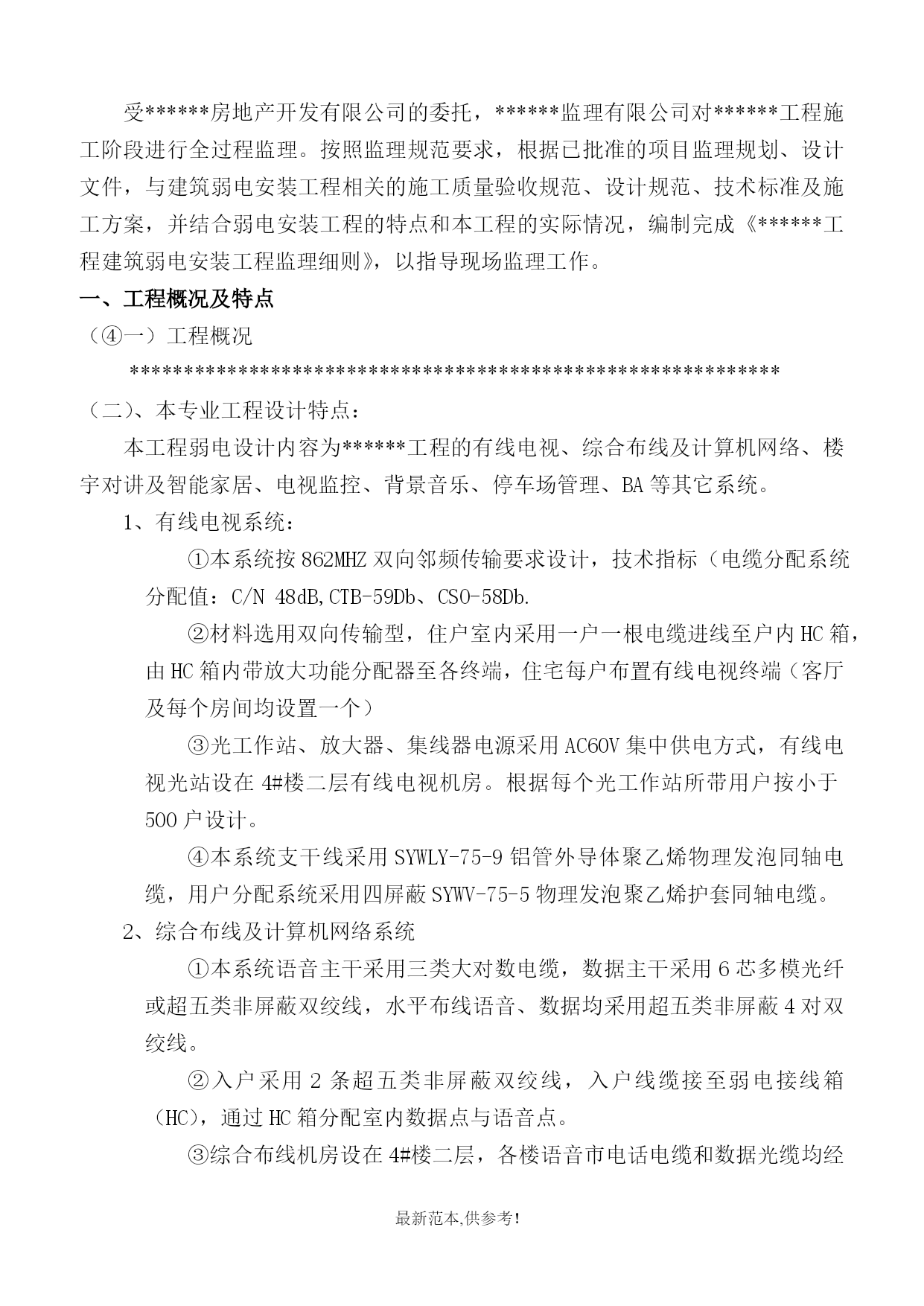 受******房地产开发有限公司的委托，******监理有限公司对******工程施工阶段进行全过程监理。按照监理规范要求，根据已批准的项目监理规划、设计文件，与建筑弱电安装工程相关的施工质量验收规范、设计规范、技术标准及施工方案，并结合弱电安装工程的特点和本工程的实际情况，编制完成《******工程建筑弱电安装工程监理细则》，以指导现场监理工作。

一、工程概况及特点

（④一）工程概况

************************************************************

（二）、本专业工程设计特点：

本工程弱电设计内容为******工程的有线电视、综合布线及计算机网络、楼宇对讲及智能家居、电视监控、背景音乐、停车场管理、BA等其它系统。

1、有线电视系统：

①本系统按862MHZ双向邻频传输要求设计，技术指标（电缆分配系统分配值：C/N 48dB,CTB-59Db、CSO-58Db.

②材料选用双向传输型，住户室内采用一户一根电缆进线至户内HC箱，由HC箱内带放大功能分配器至各终端，住宅每户布置有线电视终端（客厅及每个房间均设置一个）

③光工作站、放大器、集线器电源采用AC60V集中供电方式，有线电视光站设在4#楼二层有线电视机房。根据每个光工作站所带用户按小于500户设计。

④本系统支干线采用SYWLY-75-9铝管外导体聚乙烯物理发泡同轴电缆，用户分配系统采用四屏蔽SYWV-75-5物理发泡聚乙烯护套同轴电缆。

2、综合布线及计算机网络系统

①本系统语音主干采用三类大对数电缆，数据主干采用6芯多模光纤或超五类非屏蔽双绞线，水平布线语音、数据均采用超五类非屏蔽4对双绞线。

②入户采用2条超五类非屏蔽双绞线，入户线缆接至弱电接线箱（HC），通过HC箱分配室内数据点与语音点。

③综合布线机房设在4#楼二层，各楼语音市电话电缆和数据光缆均经

最新范本,供参考!